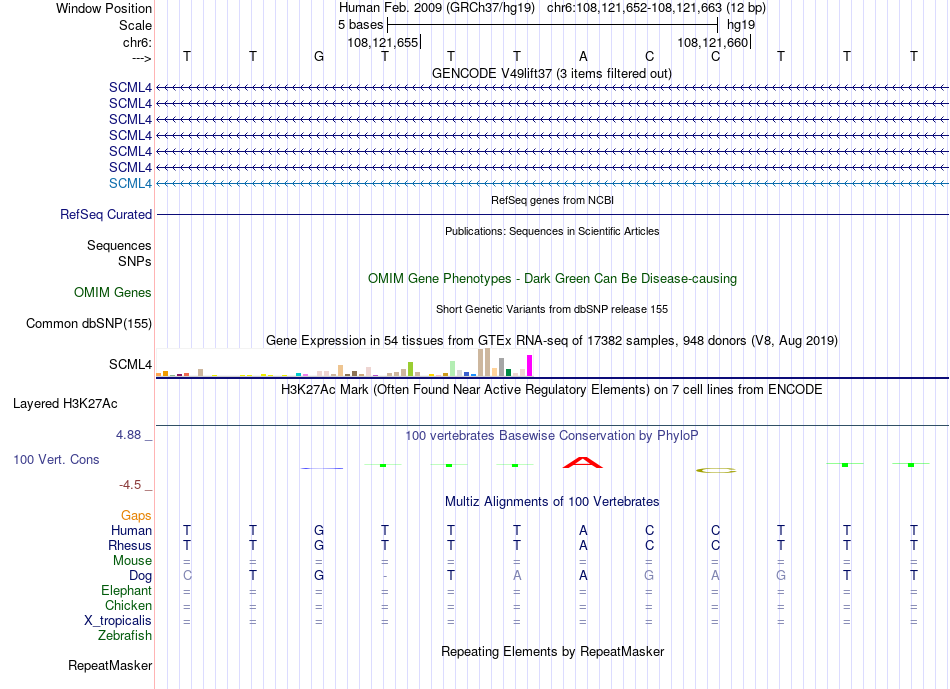 Window Position Human Feb. 2009 (GRCh37/hg19) chr6:108,121,652-108,121,663 (12 bp)
Scale 5 bases hg19
chr6: 108,121,655 108,121,660
---> T T G T T T A C C T T T
GENCODE V49lift37 (3 items filtered out)
SCML4
SCML4
SCML4
SCML4
SCML4
SCML4
SCML4
RefSeq genes from NCBI
RefSeq Curated
Publications: Sequences in Scientific Articles
Sequences
SNPs
OMIM Gene Phenotypes - Dark Green Can Be Disease-causing
OMIM Genes
Short Genetic Variants from dbSNP release 155
Common dbSNP(155)
Gene Expression in 54 tissues from GTEx RNA-seq of 17382 samples, 948 donors (V8, Aug 2019)
SCML4
H3K27Ac Mark (Often Found Near Active Regulatory Elements) on 7 cell lines from ENCODE
Layered H3K27Ac
4.88 _
100 vertebrates Basewise Conservation by PhyloP
100 Vert. Cons
-4.5 _
Multiz Alignments of 100 Vertebrates
Gaps
Human T T G T T T A C C T T T
Rhesus T T G T T T A C C T T T
Mouse = = = = = = = = = = = =
Dog C T G - T A A G A G T T
Elephant = = = = = = = = = = = =
Chicken = = = = = = = = = = = =
X_tropicalis = = = = = = = = = = = =
Zebrafish
Repeating Elements by RepeatMasker
RepeatMasker